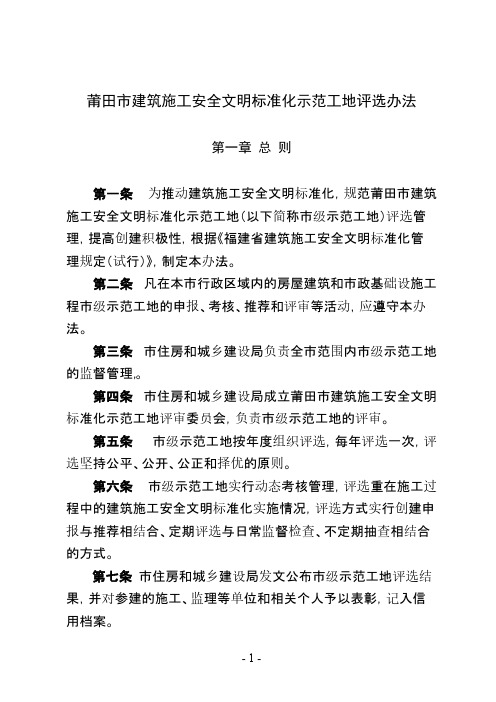 莆田市建筑施工安全文明标准化示范工地评选办法

第一章 总 则

第一条 为推动建筑施工安全文明标准化，规范莆田市建筑施工安全文明标准化示范工地（以下简称市级示范工地）评选管理，提高创建积极性，根据《福建省建筑施工安全文明标准化管理规定（试行）》，制定本办法。

第二条 凡在本市行政区域内的房屋建筑和市政基础设施工程市级示范工地的申报、考核、推荐和评审等活动，应遵守本办法。

第三条 市住房和城乡建设局负责全市范围内市级示范工地的监督管理。

第四条 市住房和城乡建设局成立莆田市建筑施工安全文明标准化示范工地评审委员会，负责市级示范工地的评审。

第五条 市级示范工地按年度组织评选，每年评选一次，评选坚持公平、公开、公正和择优的原则。

第六条 市级示范工地实行动态考核管理，评选重在施工过程中的建筑施工安全文明标准化实施情况，评选方式实行创建申报与推荐相结合、定期评选与日常监督检查、不定期抽查相结合的方式。

第七条 市住房和城乡建设局发文公布市级示范工地评选结果，并对参建的施工、监理等单位和相关个人予以表彰，记入信用档案。

- 1 -